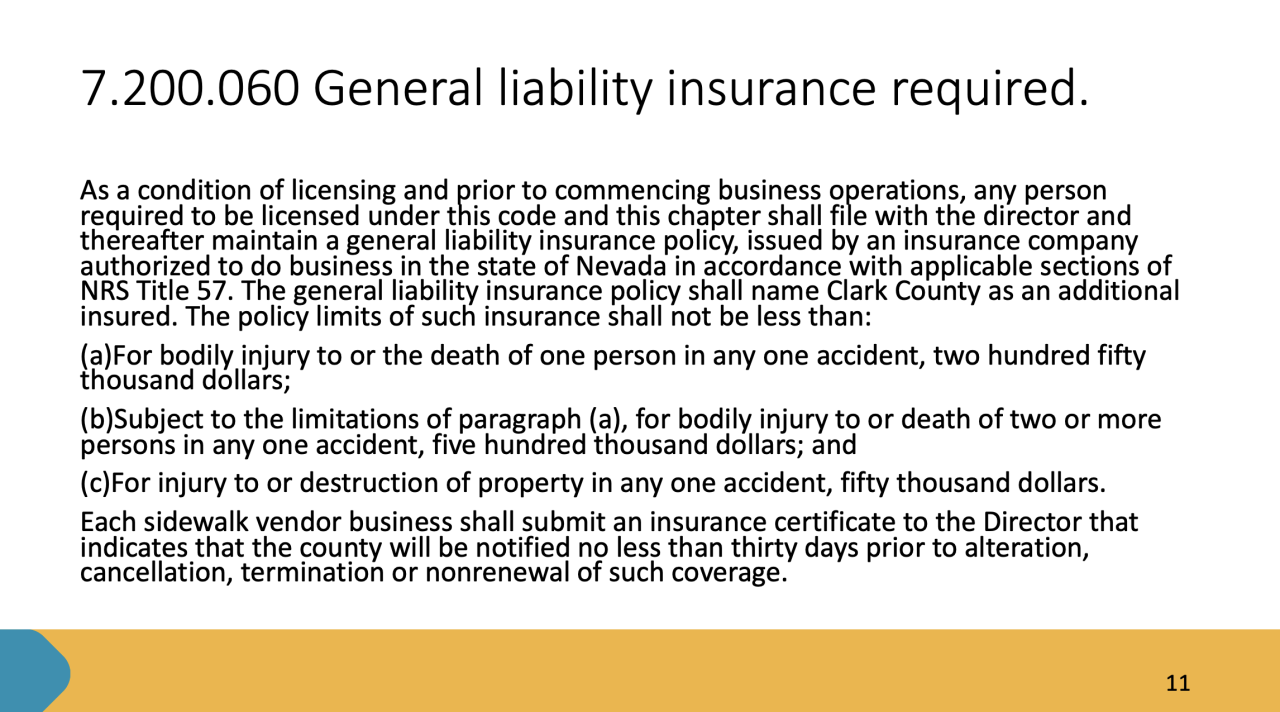 7.200.060 General liability insurance required.

As a condition of licensing and prior to commencing business operations, any person required to be licensed under this code and this chapter shall file with the director and thereafter maintain a general liability insurance policy, issued by an insurance company authorized to do business in the state of Nevada in accordance with applicable sections of NRS Title 57. The general liability insurance policy shall name Clark County as an additional insured. The policy limits of such insurance shall not be less than:

(a)For bodily injury to or the death of one person in any one accident, two hundred fifty thousand dollars;

(b)Subject to the limitations of paragraph (a), for bodily injury to or death of two or more persons in any one accident, five hundred thousand dollars; and

(c)For injury to or destruction of property in any one accident, fifty thousand dollars.

Each sidewalk vendor business shall submit an insurance certificate to the Director that indicates that the county will be notified no less than thirty days prior to alteration, cancellation, termination or nonrenewal of such coverage.

11